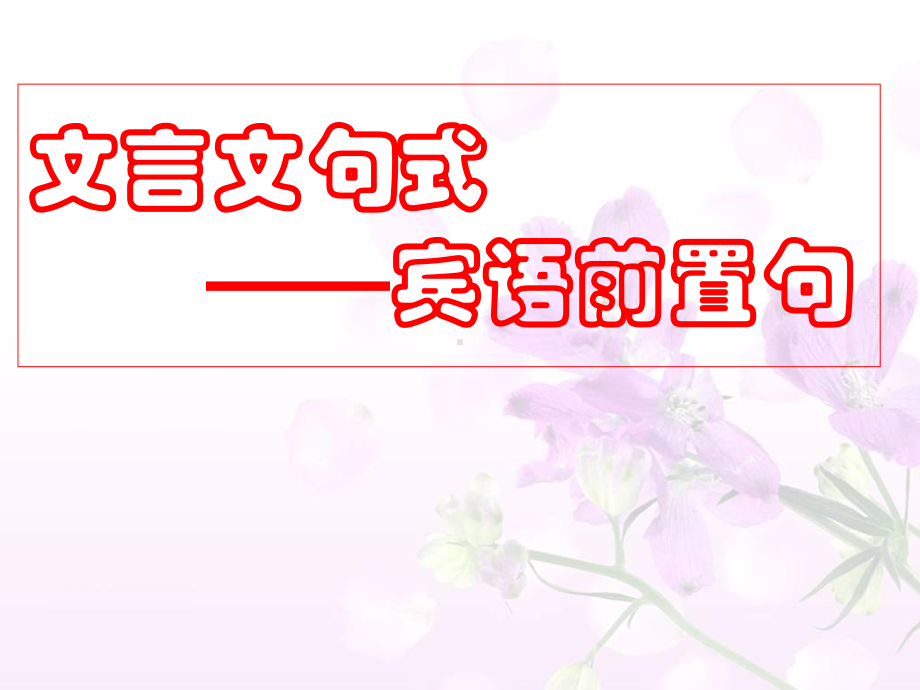 文言文句式

——宾语前置句